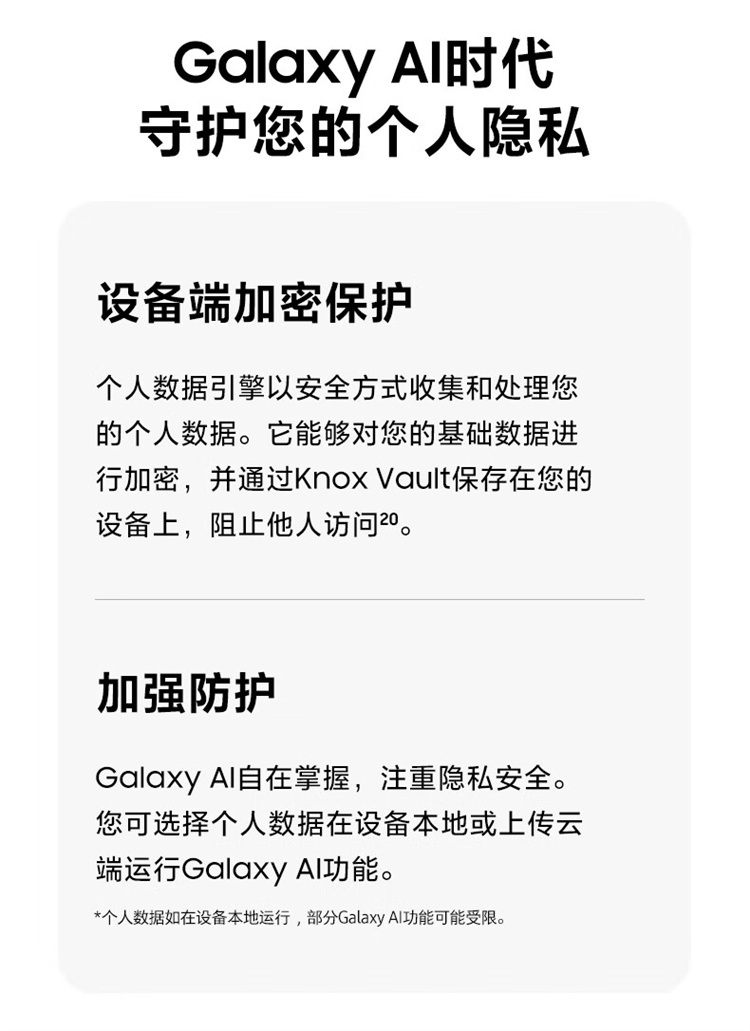 Galaxy AI时代
守护您的个人隐私

设备端加密保护

个人数据引擎以安全方式收集和处理您的个人数据。它能够对您的基础数据进行加密，并通过Knox Vault保存在您的设备上，阻止他人访问$^{20}$。

加强防护

Galaxy AI自在掌握，注重隐私安全。您可选择个人数据在设备本地或上传云端运行Galaxy AI功能。

*个人数据如在设备本地运行，部分Galaxy AI功能可能受限。